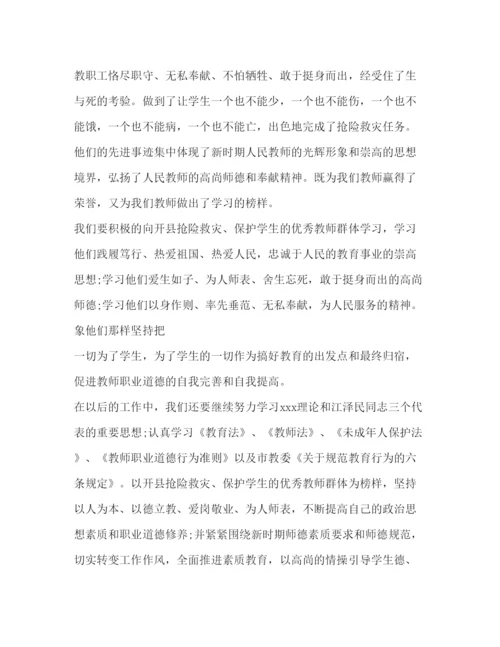 教职工恪尽职守、无私奉献、不怕牺牲、敢于挺身而出，经受住了生与死的考验。做到了让学生一个也不能少，一个也不能伤，一个也不能饿，一个也不能病，一个也不能亡，出色地完成了抢险救灾任务。他们的先进事迹集中体现了新时期人民教师的光辉形象和崇高的思想境界，弘扬了人民教师的高尚师德和奉献精神。既为我们教师赢得了荣誉，又为我们教师做出了学习的榜样。

我们要积极的向开县抢险救灾、保护学生的优秀教师群体学习，学习他们践履笃行、热爱祖国、热爱人民，忠诚于人民的教育事业的崇高思想;学习他们爱生如子、为人师表、舍生忘死，敢于挺身而出的高尚师德;学习他们以身作则、率先垂范、无私奉献，为人民服务的精神。象他们那样坚持把

一切为了学生，为了学生的一切作为搞好教育的出发点和最终归宿，促进教师职业道德的自我完善和自我提高。

在以后的工作中，我们还要继续努力学习xxx理论和江泽民同志三个代表的重要思想;认真学习《教育法》、《教师法》、《未成年人保护法》、《教师职业道德行为准则》以及市教委《关于规范教育行为的六条规定》。以开县抢险救灾、保护学生的优秀教师群体为榜样，坚持以人为本、以德立教、爱岗敬业、为人师表，不断提高自己的政治思想素质和职业道德修养;并紧紧围绕新时期师德素质要求和师德规范，切实转变工作作风，全面推进素质教育，以高尚的情操引导学生德、